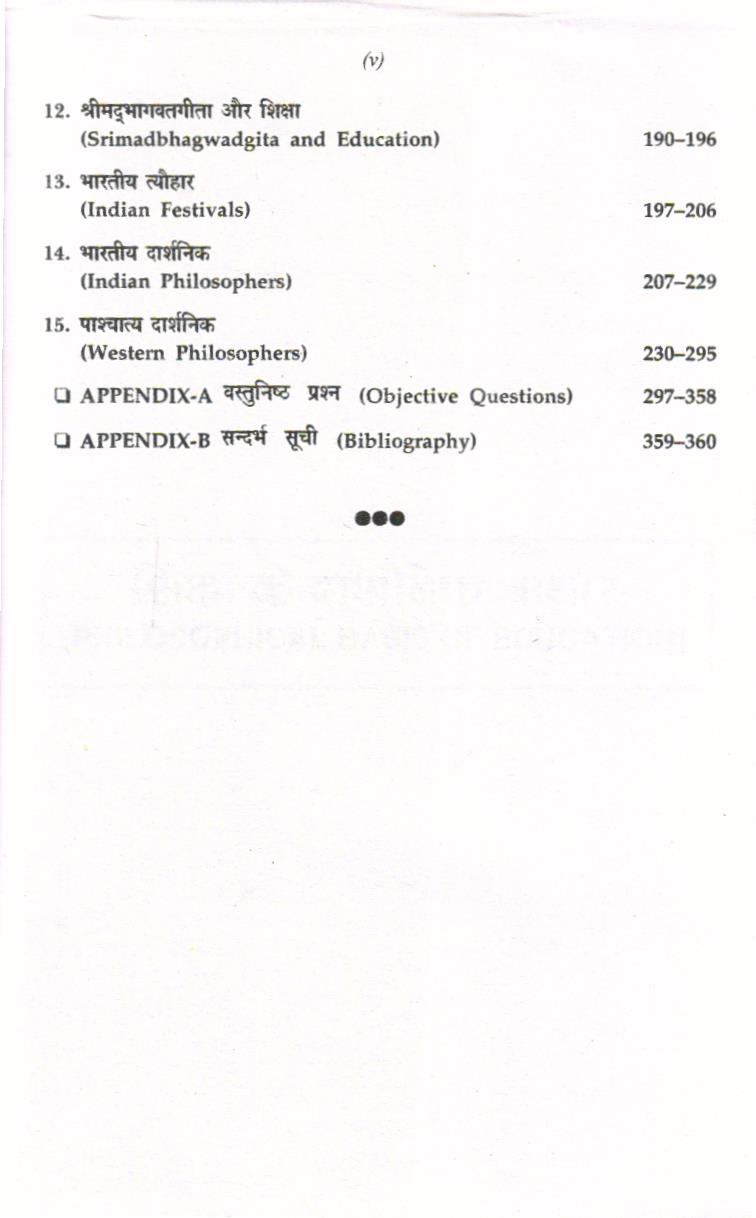 (v)

12. श्रीमद्भागवतगीता और शिक्षा
(Srimadbhagwadgita and Education) 190–196

13. भारतीय त्यौहार
(Indian Festivals) 197–206

14. भारतीय दार्शनिक
(Indian Philosophers) 207–229

15. पाश्चात्य दार्शनिक
(Western Philosophers) 230–295

❑ APPENDIX-A वस्तुनिष्ठ प्रश्न (Objective Questions) 297–358

❑ APPENDIX-B सन्दर्भ सूची (Bibliography) 359–360

●●●